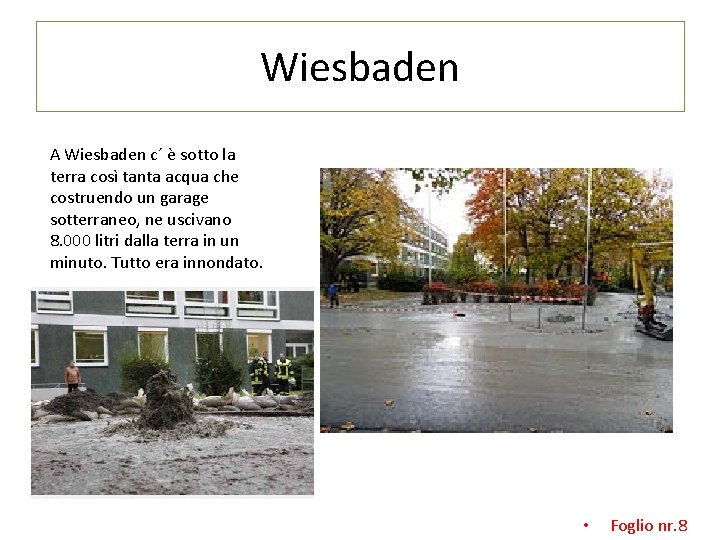 Wiesbaden

A Wiesbaden c´ è sotto la terra così tanta acqua che costruendo un garage sotterraneo, ne uscivano 8.000 litri dalla terra in un minuto. Tutto era innondato.

• Foglio nr.8